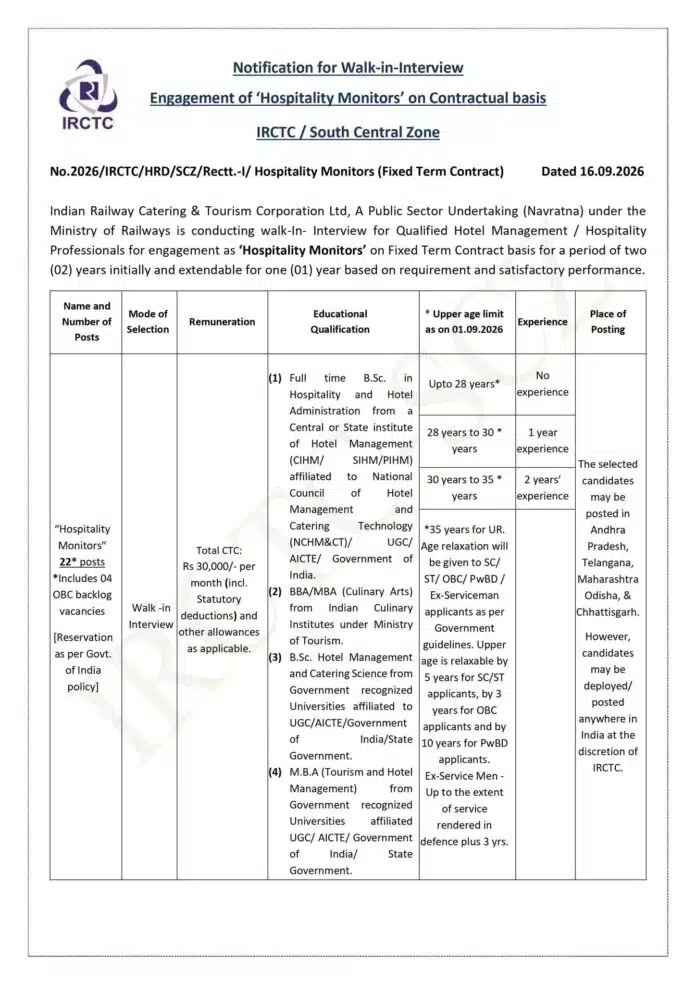 IRCTC

Notification for Walk-in-Interview

Engagement of 'Hospitality Monitors' on Contractual basis

IRCTC / South Central Zone

No.2026/IRCTC/HRD/SCZ/Rectt.-I/ Hospitality Monitors (Fixed Term Contract) Dated 16.09.2026

Indian Railway Catering & Tourism Corporation Ltd, A Public Sector Undertaking (Navratna) under the Ministry of Railways is conducting walk-In- Interview for Qualified Hotel Management / Hospitality Professionals for engagement as 'Hospitality Monitors' on Fixed Term Contract basis for a period of two (02) years initially and extendable for one (01) year based on requirement and satisfactory performance.

| Name and Number of Posts | Mode of Selection | Remuneration | Educational Qualification | * Upper age limit as on 01.09.2026 | Experience | Place of Posting |
|---|---|---|---|---|---|---|
| "Hospitality Monitors" 22* posts *Includes 04 OBC backlog vacancies [Reservation as per Govt. of India policy] | Walk -in Interview | Total CTC: Rs 30,000/- per month (incl. Statutory deductions) and other allowances as applicable. | (1) Full time B.Sc. in Hospitality and Hotel Administration from a Central or State institute of Hotel Management (CIHM/ SIHM/PIHM) affiliated to National Council of Hotel Management and Catering Technology (NCHM&CT)/ UGC/ AICTE/ Government of India. (2) BBA/MBA (Culinary Arts) from Indian Culinary Institutes under Ministry of Tourism. (3) B.Sc. Hotel Management and Catering Science from Government recognized Universities affiliated to UGC/AICTE/Government of India/State Government. (4) M.B.A (Tourism and Hotel Management) from Government recognized Universities affiliated UGC/ AICTE/ Government of India/ State Government. | Upto 28 years* | No experience | The selected candidates may be posted in Andhra Pradesh, Telangana, Maharashtra Odisha, & Chhattisgarh. However, candidates may be deployed/ posted anywhere in India at the discretion of IRCTC. |
| | | | | 28 years to 30 * years | 1 year experience | |
| | | | | 30 years to 35 * years | 2 years' experience | |
| | | | | *35 years for UR. Age relaxation will be given to SC/ ST/ OBC/ PwBD / Ex-Serviceman applicants as per Government guidelines. Upper age is relaxable by 5 years for SC/ST applicants, by 3 years for OBC applicants and by 10 years for PwBD applicants. Ex-Service Men - Up to the extent of service rendered in defence plus 3 yrs. | | |